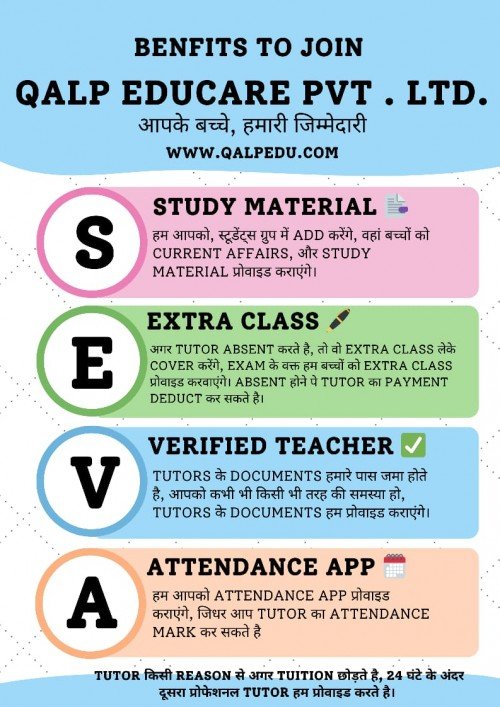 BENFITS TO JOIN

QALP EDUCARE PVT . LTD.

आपके बच्चे, हमारी जिम्मेदारी

WWW.QALPEDU.COM

S

STUDY MATERIAL

हम आपको, स्टूडेंट्स ग्रुप में ADD करेंगे, वहां बच्चों को CURRENT AFFAIRS, और STUDY MATERIAL प्रोवाइड कराएंगे।

E

EXTRA CLASS

अगर TUTOR ABSENT करते है, तो वो EXTRA CLASS लेके COVER करेंगे, EXAM के वक्त हम बच्चों को EXTRA CLASS प्रोवाइड करवाएंगे। ABSENT होने पे TUTOR का PAYMENT DEDUCT कर सकते है।

V

VERIFIED TEACHER

TUTORS के DOCUMENTS हमारे पास जमा होते है, आपको कभी भी किसी भी तरह की समस्या हो, TUTORS के DOCUMENTS हम प्रोवाइड कराएंगे।

A

ATTENDANCE APP

हम आपको ATTENDANCE APP प्रोवाइड कराएंगे, जिधर आप TUTOR का ATTENDANCE MARK कर सकते है

TUTOR किसी REASON से अगर TUITION छोड़ते है, 24 घंटे के अंदर दूसरा प्रोफेशनल TUTOR हम प्रोवाइड करते है।